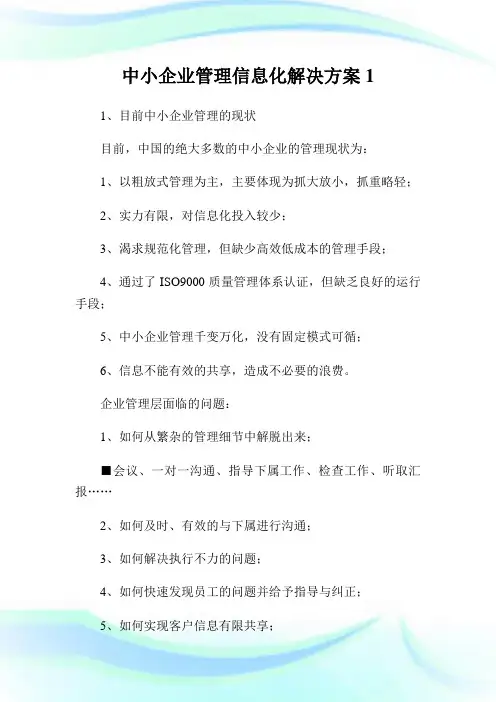 中小企业管理信息化解决方案 1

1、目前中小企业管理的现状

目前，中国的绝大多数的中小企业的管理现状为：

1、以粗放式管理为主，主要体现为抓大放小，抓重略轻；

2、实力有限，对信息化投入较少；

3、渴求规范化管理，但缺少高效低成本的管理手段；

4、通过了 ISO9000 质量管理体系认证，但缺乏良好的运行手段；

5、中小企业管理千变万化，没有固定模式可循；

6、信息不能有效的共享，造成不必要的浪费。

企业管理层面临的问题：

1、如何从繁杂的管理细节中解脱出来；

■会议、一对一沟通、指导下属工作、检查工作、听取汇报……

2、如何及时、有效的与下属进行沟通；

3、如何解决执行不力的问题；

4、如何快速发现员工的问题并给予指导与纠正；

5、如何实现客户信息有限共享；